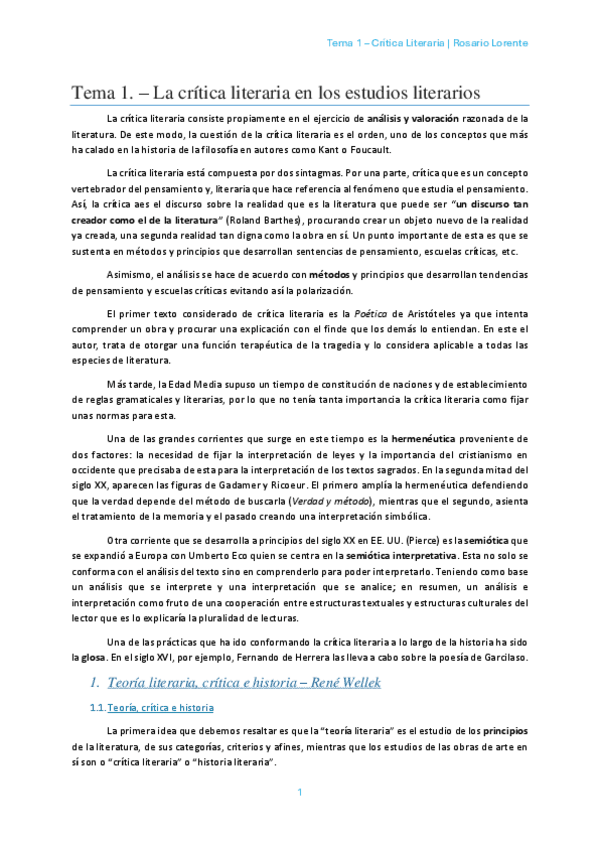 Tema 1 – Crítica Literaria | Rosario Lorente

Tema 1. – La crítica literaria en los estudios literarios

La crítica literaria consiste propiamente en el ejercicio de análisis y valoración razonada de la literatura. De este modo, la cuestión de la crítica literaria es el orden, uno de los conceptos que más ha calado en la historia de la filosofía en autores como Kant o Foucault.

La crítica literaria está compuesta por dos sintagmas. Por una parte, crítica que es un concepto vertebrador del pensamiento y, literaria que hace referencia al fenómeno que estudia el pensamiento. Así, la crítica aes el discurso sobre la realidad que es la literatura que puede ser "un discurso tan creador como el de la literatura" (Roland Barthes), procurando crear un objeto nuevo de la realidad ya creada, una segunda realidad tan digna como la obra en sí. Un punto importante de esta es que se sustenta en métodos y principios que desarrollan sentencias de pensamiento, escuelas críticas, etc.

Asimismo, el análisis se hace de acuerdo con métodos y principios que desarrollan tendencias de pensamiento y escuelas críticas evitando así la polarización.

El primer texto considerado de crítica literaria es la Poética de Aristóteles ya que intenta comprender un obra y procurar una explicación con el finde que los demás lo entiendan. En este el autor, trata de otorgar una función terapéutica de la tragedia y lo considera aplicable a todas las especies de literatura.

Más tarde, la Edad Media supuso un tiempo de constitución de naciones y de establecimiento de reglas gramaticales y literarias, por lo que no tenía tanta importancia la crítica literaria como fijar unas normas para esta.

Una de las grandes corrientes que surge en este tiempo es la hermenéutica proveniente de dos factores: la necesidad de fijar la interpretación de leyes y la importancia del cristianismo en occidente que precisaba de esta para la interpretación de los textos sagrados. En la segunda mitad del siglo XX, aparecen las figuras de Gadamer y Ricoeur. El primero amplía la hermenéutica defendiendo que la verdad depende del método de buscarla (Verdad y método), mientras que el segundo, asienta el tratamiento de la memoria y el pasado creando una interpretación simbólica.

Otra corriente que se desarrolla a principios del siglo XX en EE. UU. (Pierce) es la semiótica que se expandió a Europa con Umberto Eco quien se centra en la semiótica interpretativa. Esta no solo se conforma con el análisis del texto sino en comprenderlo para poder interpretarlo. Teniendo como base un análisis que se interprete y una interpretación que se analice; en resumen, un análisis e interpretación como fruto de una cooperación entre estructuras textuales y estructuras culturales del lector que es lo explicaría la pluralidad de lecturas.

Una de las prácticas que ha ido conformando la crítica literaria a lo largo de la historia ha sido la glosa. En el siglo XVI, por ejemplo, Fernando de Herrera las lleva a cabo sobre la poesía de Garcilaso.

1. Teoría literaria, crítica e historia – René Wellek

1.1. Teoría, crítica e historia

La primera idea que debemos resaltar es que la "teoría literaria" es el estudio de los principios de la literatura, de sus categorías, criterios y afines, mientras que los estudios de las obras de arte en sí son o "crítica literaria" o "historia literaria".

1